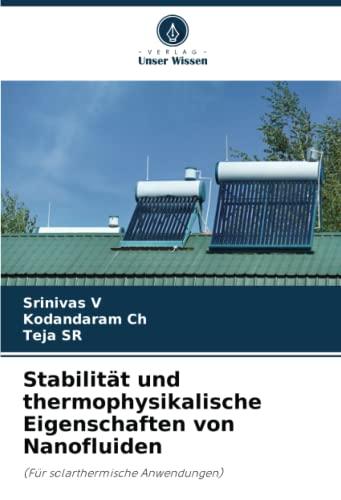 - VERLAG -
Unser Wissen

Srinivas V
Kodandaram Ch
Teja SR

Stabilität und thermophysikalische Eigenschaften von Nanofluiden

(Für solarthermische Anwendungen)